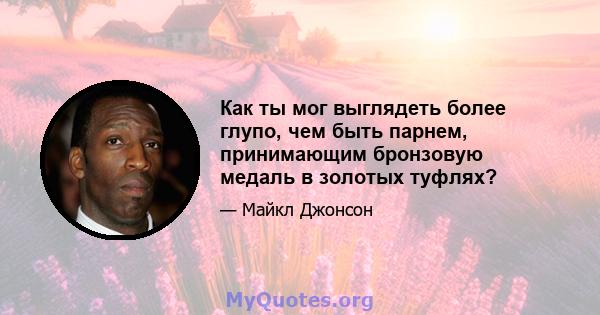 Как ты мог выглядеть более глупо, чем быть парнем, принимающим бронзовую медаль в золотых туфлях?

— Майкл Джонсон

MyQuotes.org